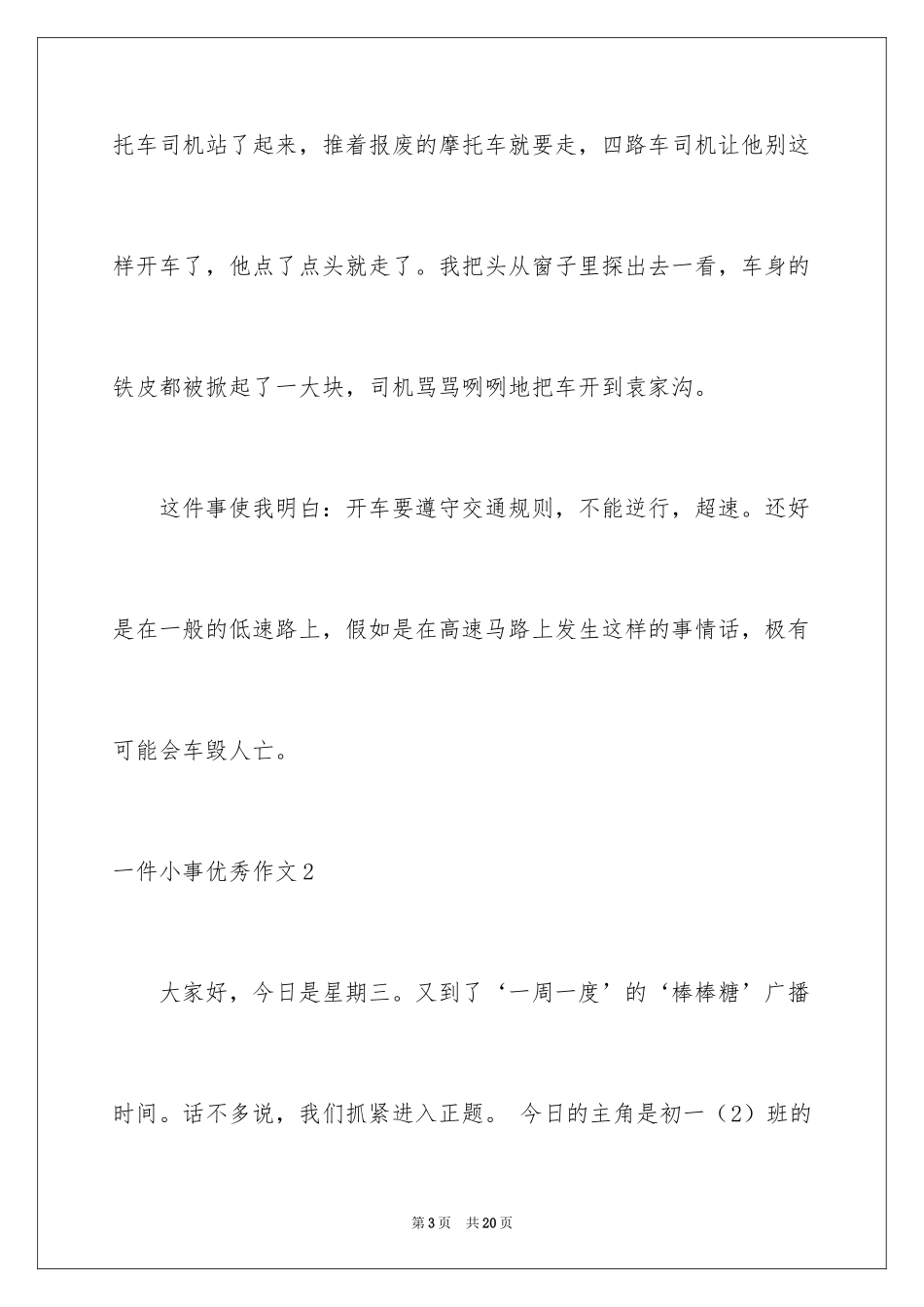 托车司机站了起来，推着报废的摩托车就要走，四路车司机让他别这样开车了，他点了点头就走了。我把头从窗子里探出去一看，车身的铁皮都被掀起了一大块，司机骂骂咧咧地把车开到袁家沟。

这件事使我明白：开车要遵守交通规则，不能逆行，超速。还好是在一般的低速路上，假如是在高速马路上发生这样的事情话，极有可能会车毁人亡。

一件小事优秀作文2

大家好，今日是星期三。又到了‘一周一度’的‘棒棒糖’广播时间。话不多说，我们抓紧进入正题。 今日的主角是初一（2）班的

第3页 共20页